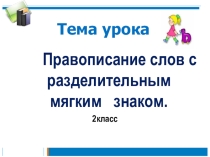 Тема урока

ь

Правописание слов с разделительным мягким знаком.

2класс